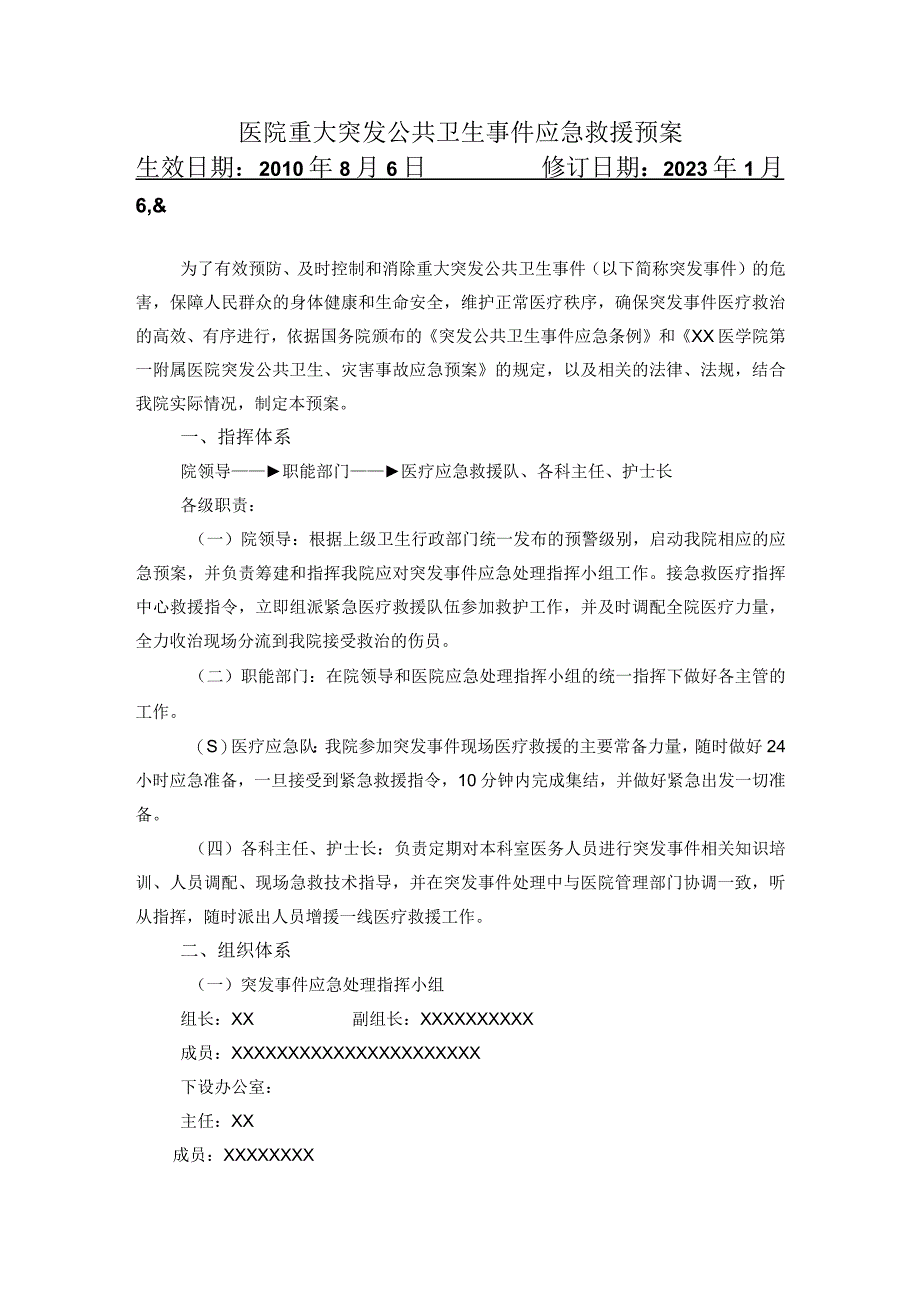 医院重大突发公共卫生事件应急救援预案

生效日期：2010年8月6日　　　　修订日期：2023年1月6,&

为了有效预防、及时控制和消除重大突发公共卫生事件（以下简称突发事件）的危害，保障人民群众的身体健康和生命安全，维护正常医疗秩序，确保突发事件医疗救治的高效、有序进行，依据国务院颁布的《突发公共卫生事件应急条例》和《XX医学院第一附属医院突发公共卫生、灾害事故应急预案》的规定，以及相关的法律、法规，结合我院实际情况，制定本预案。

一、指挥体系

院领导——►职能部门——►医疗应急救援队、各科主任、护士长

各级职责：

（一）院领导：根据上级卫生行政部门统一发布的预警级别，启动我院相应的应急预案，并负责筹建和指挥我院应对突发事件应急处理指挥小组工作。接急救医疗指挥中心救援指令，立即组派紧急医疗救援队伍参加救护工作，并及时调配全院医疗力量，全力收治现场分流到我院接受救治的伤员。

（二）职能部门：在院领导和医院应急处理指挥小组的统一指挥下做好各主管的工作。

（S）医疗应急队：我院参加突发事件现场医疗救援的主要常备力量，随时做好24小时应急准备，一旦接受到紧急救援指令，10分钟内完成集结，并做好紧急出发一切准备。

（四）各科主任、护士长：负责定期对本科室医务人员进行突发事件相关知识培训、人员调配、现场急救技术指导，并在突发事件处理中与医院管理部门协调一致，听从指挥，随时派出人员增援一线医疗救援工作。

二、组织体系

（一）突发事件应急处理指挥小组

组长：XX　　　　副组长：XXXXXXXXXX

成员：XXXXXXXXXXXXXXXXXXXXXX

下设办公室：

主任：XX

成员：XXXXXXXX